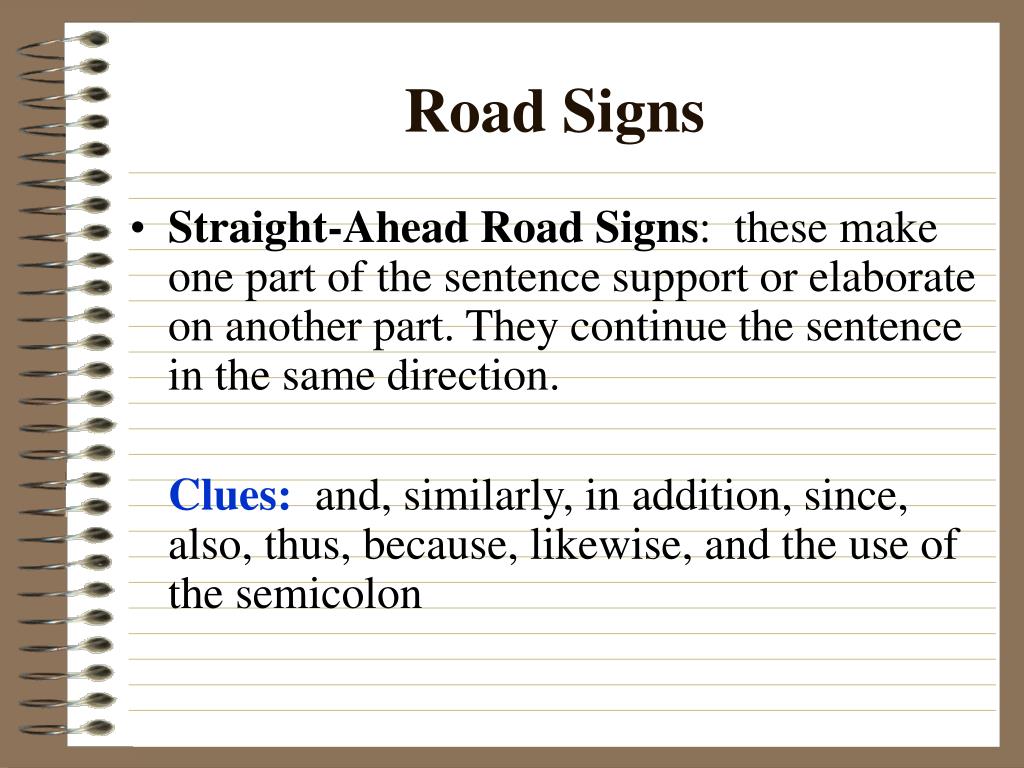 Road Signs

• Straight-Ahead Road Signs: these make one part of the sentence support or elaborate on another part. They continue the sentence in the same direction.

Clues: and, similarly, in addition, since, also, thus, because, likewise, and the use of the semicolon